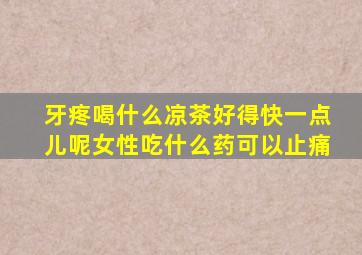 牙疼喝什么凉茶好得快一点儿呢女性吃什么药可以止痛